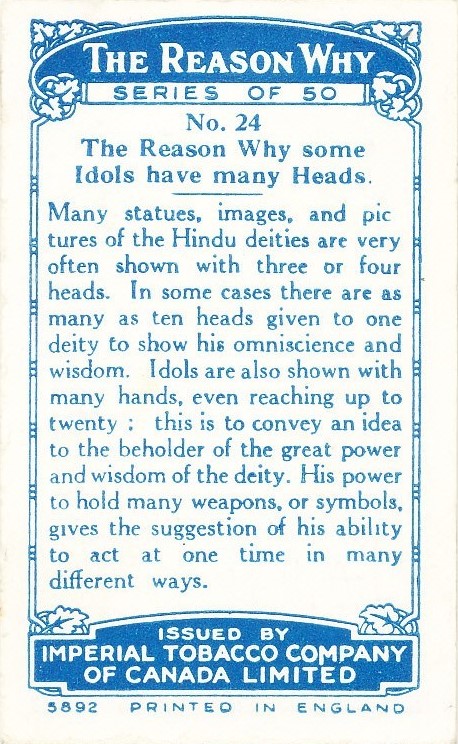 THE REASON WHY
SERIES OF 50

No. 24
The Reason Why some Idols have many Heads.

Many statues, images, and pictures of the Hindu deities are very often shown with three or four heads. In some cases there are as many as ten heads given to one deity to show his omniscience and wisdom. Idols are also shown with many hands, even reaching up to twenty : this is to convey an idea to the beholder of the great power and wisdom of the deity. His power to hold many weapons, or symbols, gives the suggestion of his ability to act at one time in many different ways.

ISSUED BY
IMPERIAL TOBACCO COMPANY
OF CANADA LIMITED

5892 PRINTED IN ENGLAND